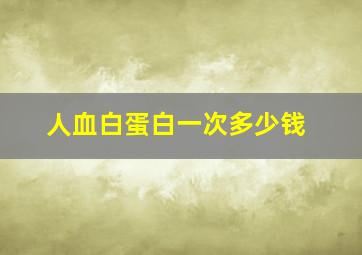 人血白蛋白一次多少钱